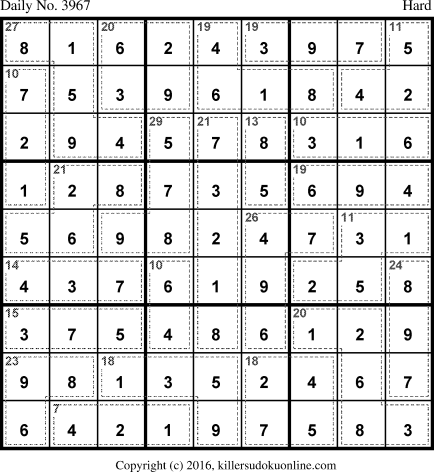 Daily No. 3967 Hard

| 27 8 | 1 | 20 6 | 2 | 19 4 | 19 3 | 9 | 7 | 11 5 |
|---|---|---|---|---|---|---|---|---|
| 10 7 | 5 | 3 | 9 | 6 | 1 | 8 | 4 | 2 |
| 2 | 9 | 4 | 29 5 | 21 7 | 13 8 | 10 3 | 1 | 6 |
| 1 | 21 2 | 8 | 7 | 3 | 5 | 19 6 | 9 | 4 |
| 5 | 6 | 9 | 8 | 2 | 26 4 | 7 | 11 3 | 1 |
| 14 4 | 3 | 7 | 10 6 | 1 | 9 | 2 | 5 | 24 8 |
| 15 3 | 7 | 5 | 4 | 8 | 6 | 20 1 | 2 | 9 |
| 23 9 | 8 | 18 1 | 3 | 5 | 18 2 | 4 | 6 | 7 |
| 6 | 7 4 | 2 | 1 | 9 | 7 | 5 | 8 | 3 |

Copyright (c) 2016, killersudokuonline.com